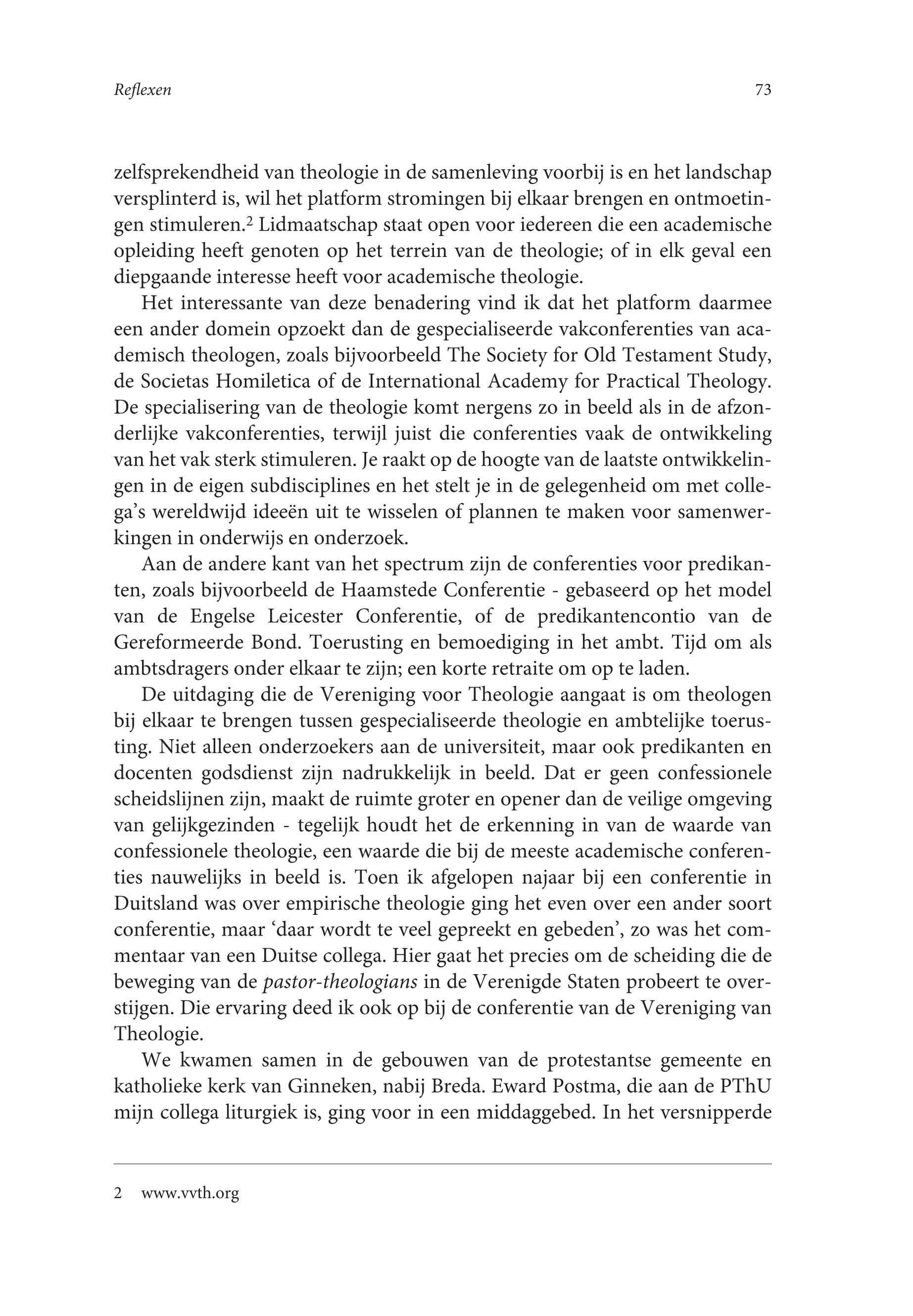 Reflexen 73

zelfsprekendheid van theologie in de samenleving voorbij is en het landschap versplinterd is, wil het platform stromingen bij elkaar brengen en ontmoetingen stimuleren.$^2$ Lidmaatschap staat open voor iedereen die een academische opleiding heeft genoten op het terrein van de theologie; of in elk geval een diepgaande interesse heeft voor academische theologie.

Het interessante van deze benadering vind ik dat het platform daarmee een ander domein opzoekt dan de gespecialiseerde vakconferenties van academisch theologen, zoals bijvoorbeeld The Society for Old Testament Study, de Societas Homiletica of de International Academy for Practical Theology. De specialisering van de theologie komt nergens zo in beeld als in de afzonderlijke vakconferenties, terwijl juist die conferenties vaak de ontwikkeling van het vak sterk stimuleren. Je raakt op de hoogte van de laatste ontwikkelingen in de eigen subdisciplines en het stelt je in de gelegenheid om met collega's wereldwijd ideeën uit te wisselen of plannen te maken voor samenwerkingen in onderwijs en onderzoek.

Aan de andere kant van het spectrum zijn de conferenties voor predikanten, zoals bijvoorbeeld de Haamstede Conferentie - gebaseerd op het model van de Engelse Leicester Conferentie, of de predikantencontio van de Gereformeerde Bond. Toerusting en bemoediging in het ambt. Tijd om als ambtsdragers onder elkaar te zijn; een korte retraite om op te laden.

De uitdaging die de Vereniging voor Theologie aangaat is om theologen bij elkaar te brengen tussen gespecialiseerde theologie en ambtelijke toerusting. Niet alleen onderzoekers aan de universiteit, maar ook predikanten en docenten godsdienst zijn nadrukkelijk in beeld. Dat er geen confessionele scheidslijnen zijn, maakt de ruimte groter en opener dan de veilige omgeving van gelijkgezinden - tegelijk houdt het de erkenning in van de waarde van confessionele theologie, een waarde die bij de meeste academische conferenties nauwelijks in beeld is. Toen ik afgelopen najaar bij een conferentie in Duitsland was over empirische theologie ging het even over een ander soort conferentie, maar 'daar wordt te veel gepreekt en gebeden', zo was het commentaar van een Duitse collega. Hier gaat het precies om de scheiding die de beweging van de pastor-theologians in de Verenigde Staten probeert te overstijgen. Die ervaring deed ik ook op bij de conferentie van de Vereniging van Theologie.

We kwamen samen in de gebouwen van de protestantse gemeente en katholieke kerk van Ginneken, nabij Breda. Eward Postma, die aan de PThU mijn collega liturgiek is, ging voor in een middaggebed. In het versnipperde

2 www.vvth.org